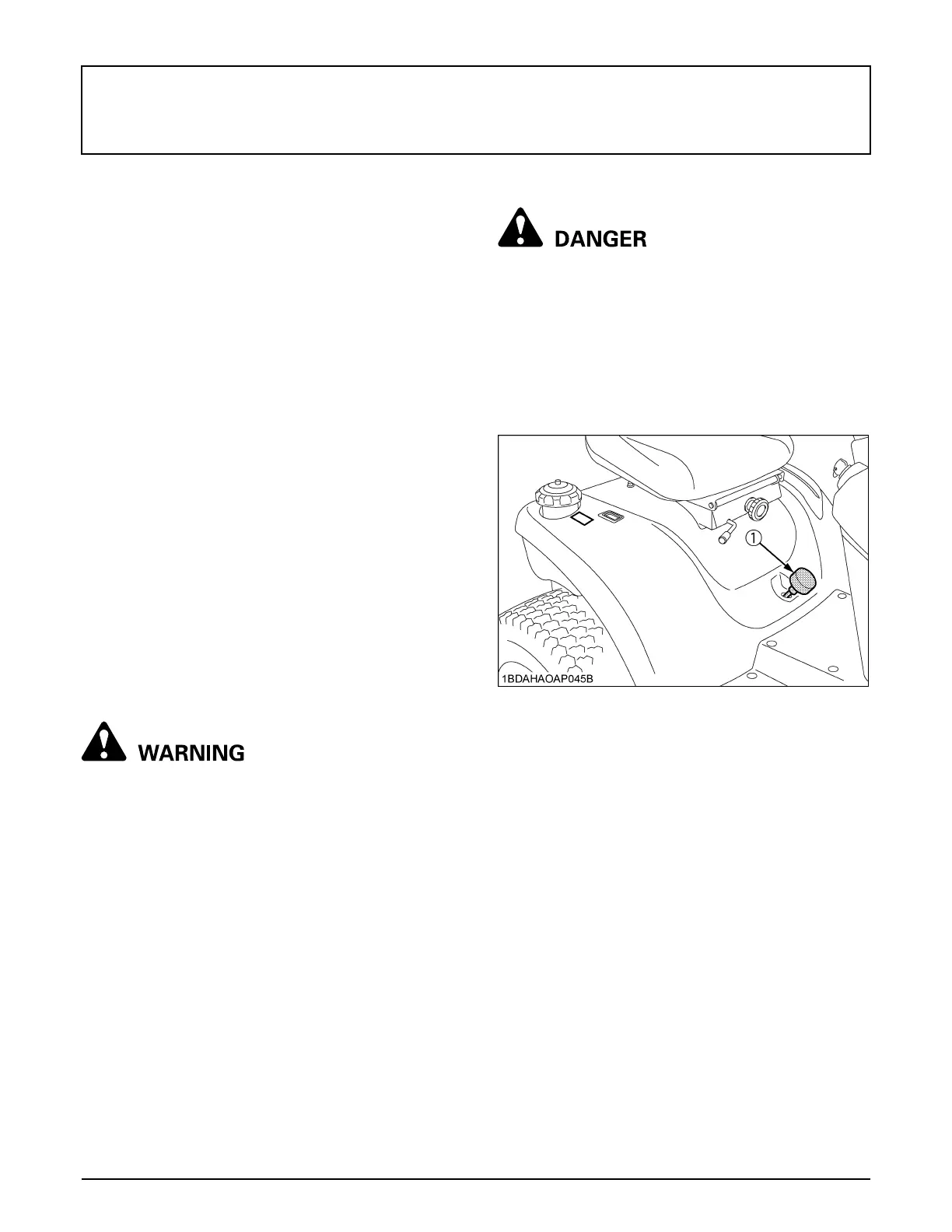 DANGER

①

1BDAHAOAP045B

WARNING